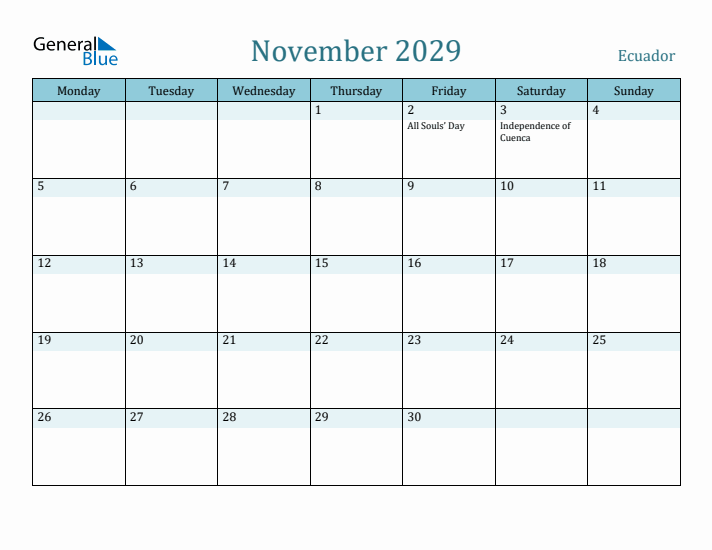 General Blue

November 2029

Ecuador

| Monday | Tuesday | Wednesday | Thursday | Friday | Saturday | Sunday |
|---|---|---|---|---|---|---|
| | | | 1 | 2 All Souls' Day | 3 Independence of Cuenca | 4 |
| 5 | 6 | 7 | 8 | 9 | 10 | 11 |
| 12 | 13 | 14 | 15 | 16 | 17 | 18 |
| 19 | 20 | 21 | 22 | 23 | 24 | 25 |
| 26 | 27 | 28 | 29 | 30 | | |